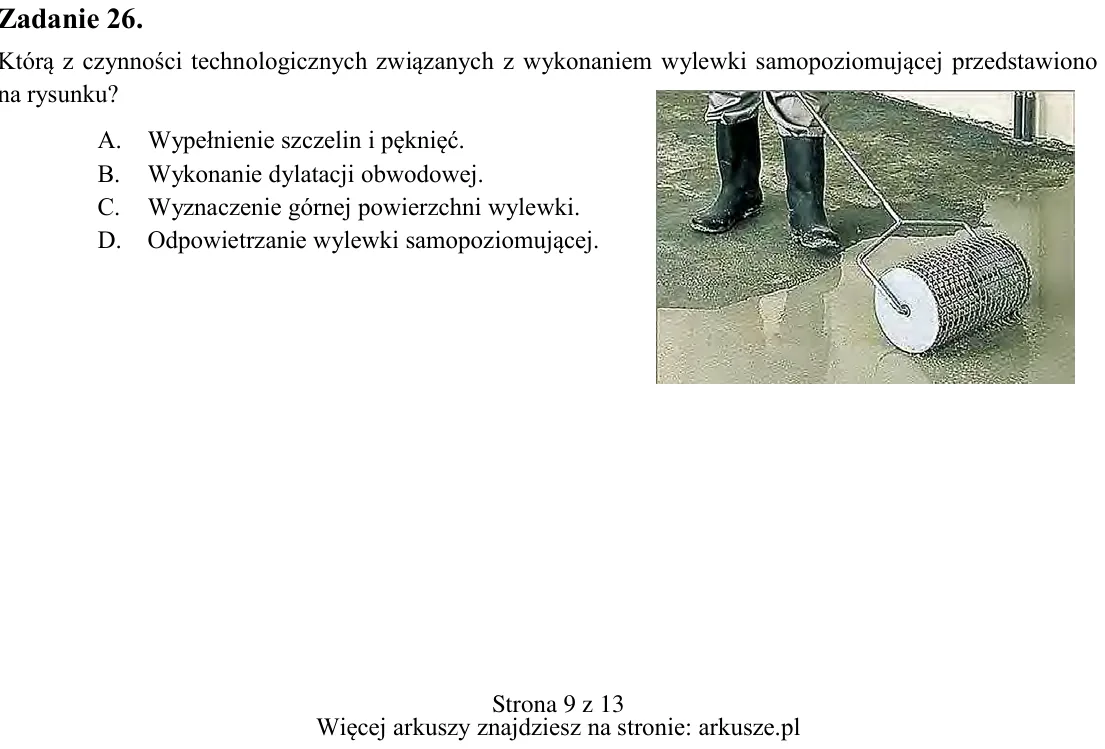 Zadanie 26.

Którą z czynności technologicznych związanych z wykonaniem wylewki samopoziomującej przedstawiono na rysunku?

A. Wypełnienie szczelin i pęknięć.
B. Wykonanie dylatacji obwodowej.
C. Wyznaczenie górnej powierzchni wylewki.
D. Odpowietrzanie wylewki samopoziomującej.

Strona 9 z 13
Więcej arkuszy znajdziesz na stronie: arkusze.pl